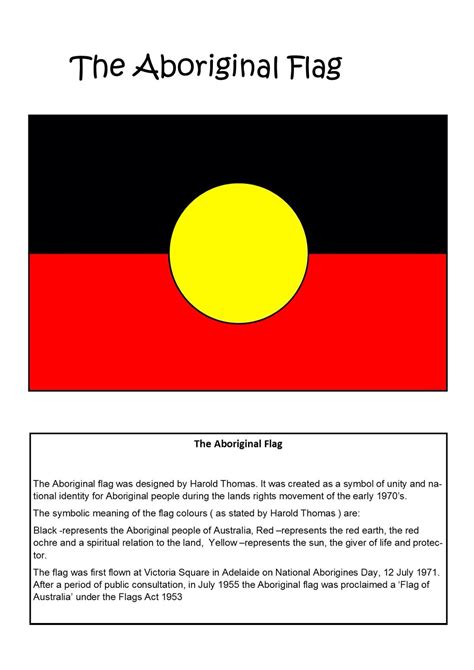 The Aboriginal Flag

The Aboriginal Flag

The Aboriginal flag was designed by Harold Thomas. It was created as a symbol of unity and national identity for Aboriginal people during the lands rights movement of the early 1970's.

The symbolic meaning of the flag colours ( as stated by Harold Thomas ) are:

Black -represents the Aboriginal people of Australia, Red –represents the red earth, the red ochre and a spiritual relation to the land, Yellow –represents the sun, the giver of life and protector.

The flag was first flown at Victoria Square in Adelaide on National Aborigines Day, 12 July 1971. After a period of public consultation, in July 1955 the Aboriginal flag was proclaimed a 'Flag of Australia' under the Flags Act 1953